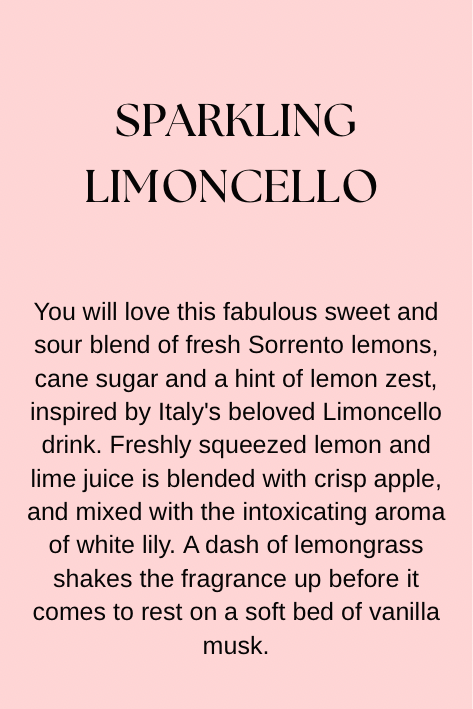 SPARKLING LIMONCELLO

You will love this fabulous sweet and sour blend of fresh Sorrento lemons, cane sugar and a hint of lemon zest, inspired by Italy's beloved Limoncello drink. Freshly squeezed lemon and lime juice is blended with crisp apple, and mixed with the intoxicating aroma of white lily. A dash of lemongrass shakes the fragrance up before it comes to rest on a soft bed of vanilla musk.